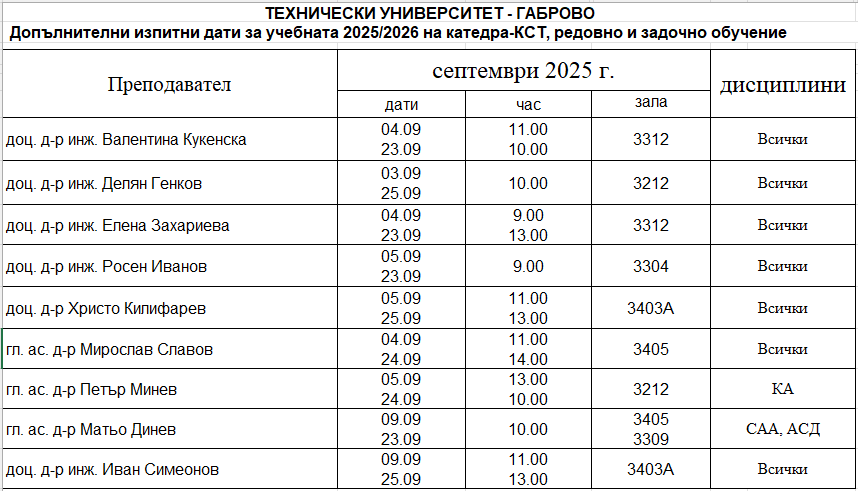 ТЕХНИЧЕСКИ УНИВЕРСИТЕТ - ГАБРОВО
Допълнителни изпитни дати за учебната 2025/2026 на катедра-КСТ, редовно и задочно обучение

| Преподавател | септември 2025 г. | | | дисциплини |
|---|---|---|---|---|
| | дати | час | зала | |
| доц. д-р инж. Валентина Кукенска | 04.09 23.09 | 11.00 10.00 | 3312 | Всички |
| доц. д-р инж. Делян Генков | 03.09 25.09 | 10.00 | 3212 | Всички |
| доц. д-р инж. Елена Захариева | 04.09 23.09 | 9.00 13.00 | 3312 | Всички |
| доц. д-р инж. Росен Иванов | 05.09 23.09 | 9.00 | 3304 | Всички |
| доц. д-р Христо Кипифарев | 05.09 25.09 | 11.00 13.00 | 3403А | Всички |
| гл. ас. д-р Мирослав Славов | 04.09 24.09 | 11.00 14.00 | 3405 | Всички |
| гл. ас. д-р Петър Минев | 05.09 24.09 | 13.00 10.00 | 3212 | КА |
| гл. ас. д-р Матьо Динев | 09.09 23.09 | 10.00 | 3405 3309 | САА, АСД |
| доц. д-р инж. Иван Симеонов | 09.09 25.09 | 11.00 13.00 | 3403А | Всички |